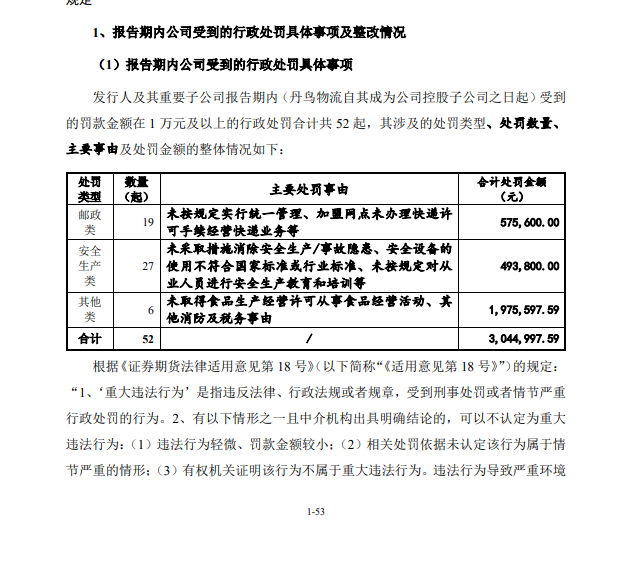 规定

1、报告期内公司受到的行政处罚具体事项及整改情况

（1）报告期内公司受到的行政处罚具体事项

发行人及其重要子公司报告期内（丹鸟物流自其成为公司控股子公司之日起）受到的罚款金额在 1 万元及以上的行政处罚合计共 52 起，其涉及的处罚类型、处罚数量、主要事由及处罚金额的整体情况如下：

| 处罚类型 | 数量（起） | 主要处罚事由 | 合计处罚金额（元） |
|---|---|---|---|
| 邮政类 | 19 | 未按规定实行统一管理、加盟网点未办理快递许可手续经营快递业务等 | 575,600.00 |
| 安全生产类 | 27 | 未采取措施消除安全生产/事故隐患、安全设备的使用不符合国家标准或行业标准、未按规定对从业人员进行安全生产教育和培训等 | 493,800.00 |
| 其他类 | 6 | 未取得食品生产经营许可从事食品经营活动、其他消防及税务事由 | 1,975,597.59 |
| 合计 | 52 | / | 3,044,997.59 |

根据《证券期货法律适用意见第 18 号》(以下简称“《适用意见第 18 号》”)的规定：“1、‘重大违法行为’是指违反法律、行政法规或者规章，受到刑事处罚或者情节严重行政处罚的行为。2、有以下情形之一且中介机构出具明确结论的，可以不认定为重大违法行为：(1）违法行为轻微、罚款金额较小；(2）相关处罚依据未认定该行为属于情节严重的情形；(3）有权机关证明该行为不属于重大违法行为。违法行为导致严重环境

1-53